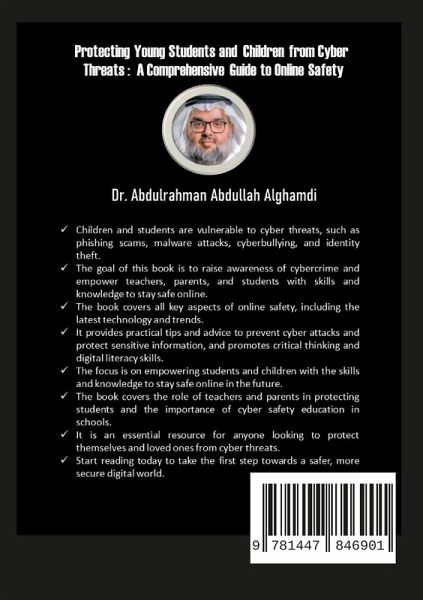 Protecting Young Students and Children from Cyber Threats : A Comprehensive Guide to Online Safety

Dr. Abdulrahman Abdullah Alghamdi

✓ Children and students are vulnerable to cyber threats, such as phishing scams, malware attacks, cyberbullying, and identity theft.
✓ The goal of this book is to raise awareness of cybercrime and empower teachers, parents, and students with skills and knowledge to stay safe online.
✓ The book covers all key aspects of online safety, including the latest technology and trends.
✓ It provides practical tips and advice to prevent cyber attacks and protect sensitive information, and promotes critical thinking and digital literacy skills.
✓ The focus is on empowering students and children with the skills and knowledge to stay safe online in the future.
✓ The book covers the role of teachers and parents in protecting students and the importance of cyber safety education in schools.
✓ It is an essential resource for anyone looking to protect themselves and loved ones from cyber threats.
✓ Start reading today to take the first step towards a safer, more secure digital world.

9 781447 846901